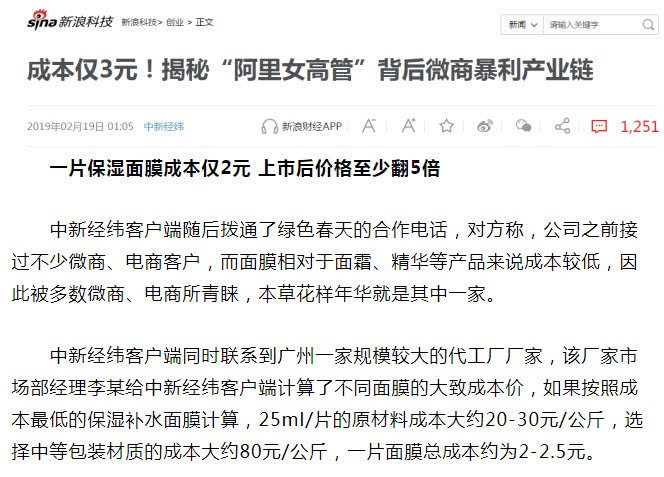 sina 新浪科技 新浪科技 > 创业 > 正文

新闻 请输入关键字

成本仅3元！揭秘“阿里女高管”背后微商暴利产业链

2019年02月19日 01:05 中新经纬 新浪财经APP 1,251

一片保湿面膜成本仅2元 上市后价格至少翻5倍

中新经纬客户端随后拨通了绿色春天的合作电话，对方称，公司之前接过不少微商、电商客户，而面膜相对于面霜、精华等产品来说成本较低，因此被多数微商、电商所青睐，本草花样年华就是其中一家。

中新经纬客户端同时联系到广州一家规模较大的代工厂厂家，该厂家市场部经理李某给中新经纬客户端计算了不同面膜的大致成本价，如果按照成本最低的保湿补水面膜计算，25ml/片的原材料成本大约20-30元/公斤，选择中等包装材质的成本大约80元/公斤，一片面膜总成本约为2-2.5元。